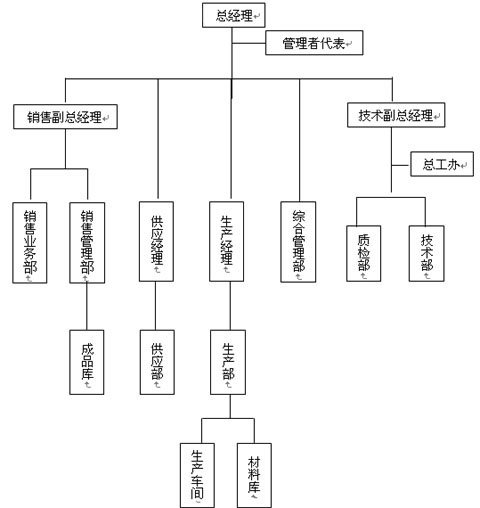 总经理

管理者代表

销售副总经理

技术副总经理

总工办

销售业务部

销售管理部

供应经理

生产经理

综合管理部

质检部

技术部

成品库

供应部

生产部

生产车间

材料库